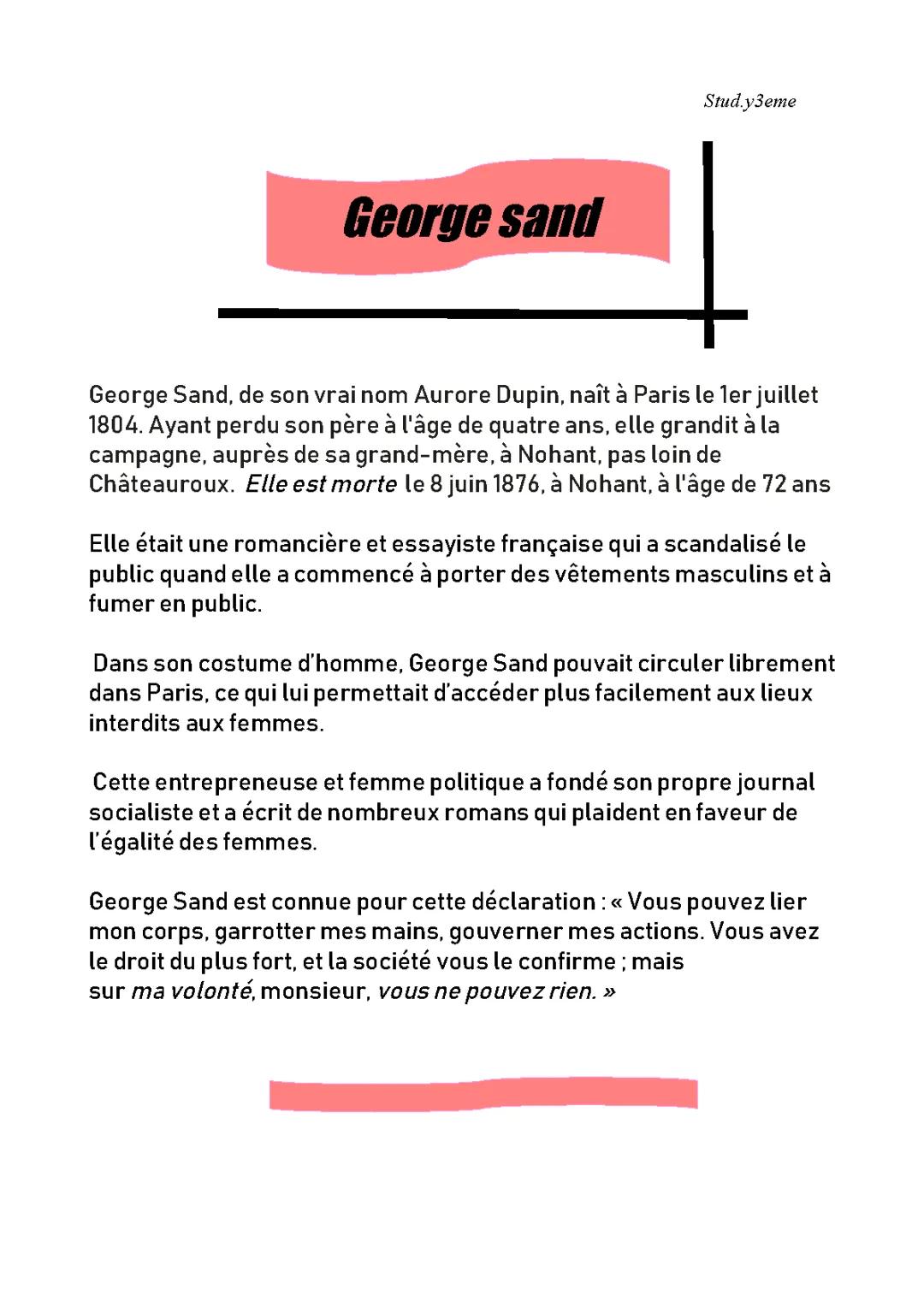 Stud.y3eme

George sand

George Sand, de son vrai nom Aurore Dupin, naît à Paris le 1er juillet 1804. Ayant perdu son père à l'âge de quatre ans, elle grandit à la campagne, auprès de sa grand-mère, à Nohant, pas loin de Châteauroux. Elle est morte le 8 juin 1876, à Nohant, à l'âge de 72 ans

Elle était une romancière et essayiste française qui a scandalisé le public quand elle a commencé à porter des vêtements masculins et à fumer en public.

Dans son costume d'homme, George Sand pouvait circuler librement dans Paris, ce qui lui permettait d'accéder plus facilement aux lieux interdits aux femmes.

Cette entrepreneuse et femme politique a fondé son propre journal socialiste et a écrit de nombreux romans qui plaident en faveur de l'égalité des femmes.

George Sand est connue pour cette déclaration : « Vous pouvez lier mon corps, garrotter mes mains, gouverner mes actions. Vous avez le droit du plus fort, et la société vous le confirme ; mais sur ma volonté, monsieur, vous ne pouvez rien. »